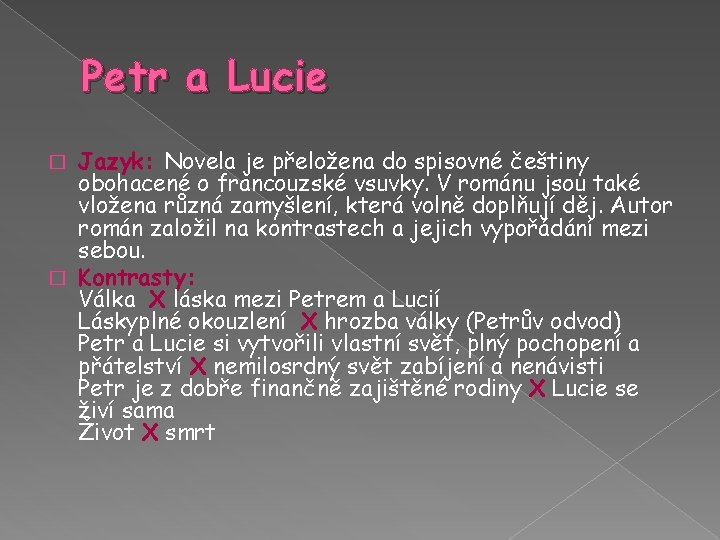 Petr a Lucie

Jazyk: Novela je přeložena do spisovné češtiny obohacené o francouzské vsuvky. V románu jsou také vložena různá zamyšlení, která volně doplňují děj. Autor román založil na kontrastech a jejich vypořádání mezi sebou.

Kontrasty:
Válka X láska mezi Petrem a Lucií
Láskyplné okouzlení X hrozba války (Petrův odvod)
Petr a Lucie si vytvořili vlastní svět, plný pochopení a přátelství X nemilosrdný svět zabíjení a nenávisti
Petr je z dobře finančně zajištěné rodiny X Lucie se živí sama
Život X smrt